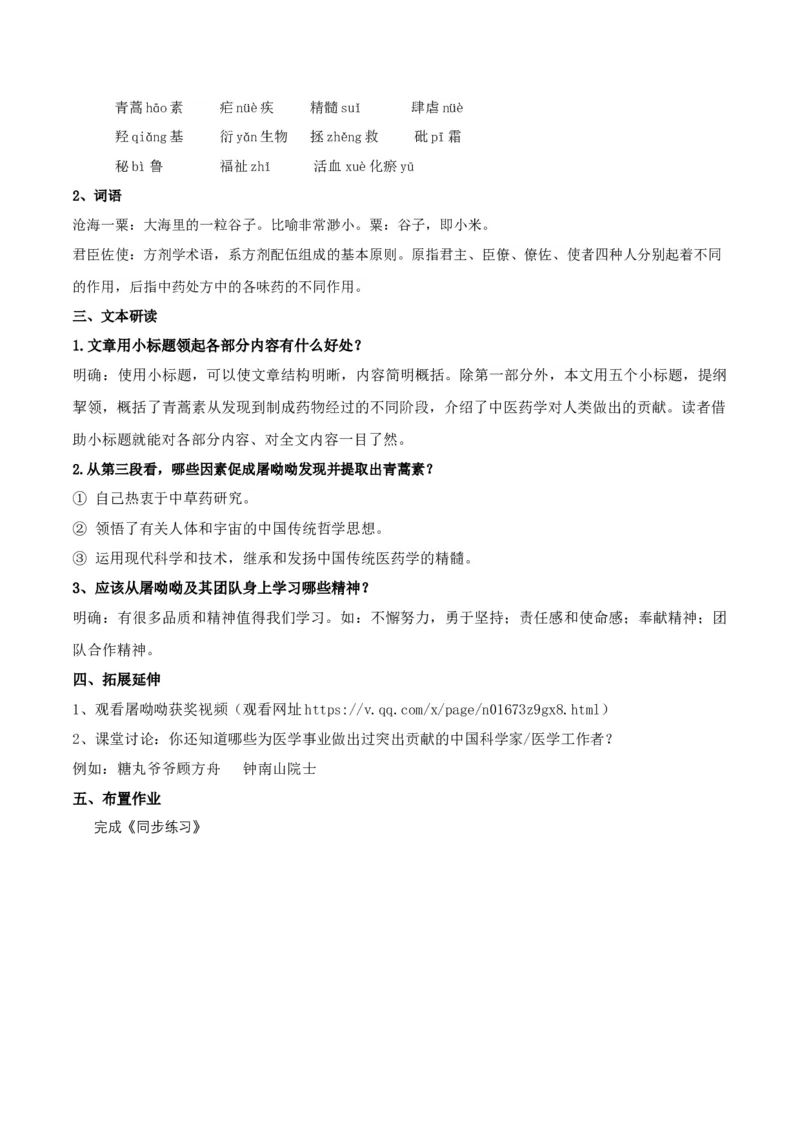 青蒿 hāo 素　　疟 nüè 疾　　精髓 suǐ　　肆虐 nüè
羟 qiǎng 基　　衍 yǎn 生物　　拯 zhěng 救　　砒 pī 霜
秘 bì 鲁　　福祉 zhǐ　　活血 xuè 化瘀 yū

2、词语
沧海一粟：大海里的一粒谷子。比喻非常渺小。粟：谷子，即小米。
君臣佐使：方剂学术语，系方剂配伍组成的基本原则。原指君主、臣僚、僚佐、使者四种人分别起着不同的作用，后指中药处方中的各味药的不同作用。

三、文本研读
1.文章用小标题领起各部分内容有什么好处？
明确：使用小标题，可以使文章结构明晰，内容简明概括。除第一部分外，本文用五个小标题，提纲挈领，概括了青蒿素从发现到制成药物经过的不同阶段，介绍了中医药学对人类做出的贡献。读者借助小标题就能对各部分内容、对全文内容一目了然。
2.从第三段看，哪些因素促成屠呦呦发现并提取出青蒿素？
① 自己热衷于中草药研究。
② 领悟了有关人体和宇宙的中国传统哲学思想。
③ 运用现代科学和技术，继承和发扬中国传统医药学的精髓。
3、应该从屠呦呦及其团队身上学习哪些精神？
明确：有很多品质和精神值得我们学习。如：不懈努力，勇于坚持；责任感和使命感；奉献精神；团队合作精神。

四、拓展延伸
1、观看屠呦呦获奖视频（观看网址 https://v.qq.com/x/page/n01673z9gx8.html）
2、课堂讨论：你还知道哪些为医学事业做出过突出贡献的中国科学家/医学工作者？
例如：糖丸爷爷顾方舟　钟南山院士

五、布置作业
完成《同步练习》